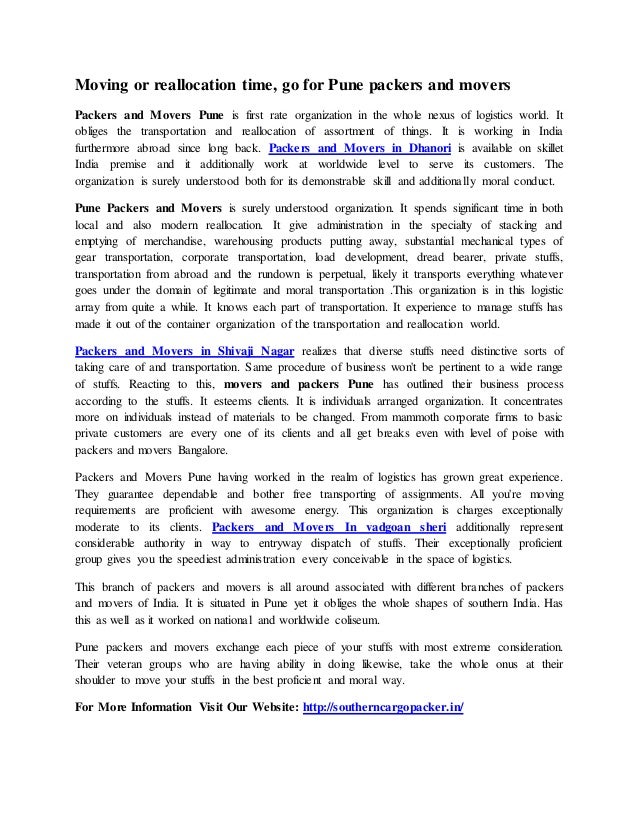 Moving or reallocation time, go for Pune packers and movers

Packers and Movers Pune is first rate organization in the whole nexus of logistics world. It obliges the transportation and reallocation of assortment of things. It is working in India furthermore abroad since long back. Packers and Movers in Dhanori is available on skillet India premise and it additionally work at worldwide level to serve its customers. The organization is surely understood both for its demonstrable skill and additionally moral conduct.

Pune Packers and Movers is surely understood organization. It spends significant time in both local and also modern reallocation. It give administration in the specialty of stacking and emptying of merchandise, warehousing products putting away, substantial mechanical types of gear transportation, corporate transportation, load development, dread bearer, private stuffs, transportation from abroad and the rundown is perpetual, likely it transports everything whatever goes under the domain of legitimate and moral transportation .This organization is in this logistic array from quite a while. It knows each part of transportation. It experience to manage stuffs has made it out of the container organization of the transportation and reallocation world.

Packers and Movers in Shivaji Nagar realizes that diverse stuffs need distinctive sorts of taking care of and transportation. Same procedure of business won't be pertinent to a wide range of stuffs. Reacting to this, movers and packers Pune has outlined their business process according to the stuffs. It esteems clients. It is individuals arranged organization. It concentrates more on individuals instead of materials to be changed. From mammoth corporate firms to basic private customers are every one of its clients and all get breaks even with level of poise with packers and movers Bangalore.

Packers and Movers Pune having worked in the realm of logistics has grown great experience. They guarantee dependable and bother free transporting of assignments. All you're moving requirements are proficient with awesome energy. This organization is charges exceptionally moderate to its clients. Packers and Movers In vadgoan sheri additionally represent considerable authority in way to entryway dispatch of stuffs. Their exceptionally proficient group gives you the speediest administration every conceivable in the space of logistics.

This branch of packers and movers is all around associated with different branches of packers and movers of India. It is situated in Pune yet it obliges the whole shapes of southern India. Has this as well as it worked on national and worldwide coliseum.

Pune packers and movers exchange each piece of your stuffs with most extreme consideration. Their veteran groups who are having ability in doing likewise, take the whole onus at their shoulder to move your stuffs in the best proficient and moral way.

For More Information Visit Our Website: http://southerncargopacker.in/